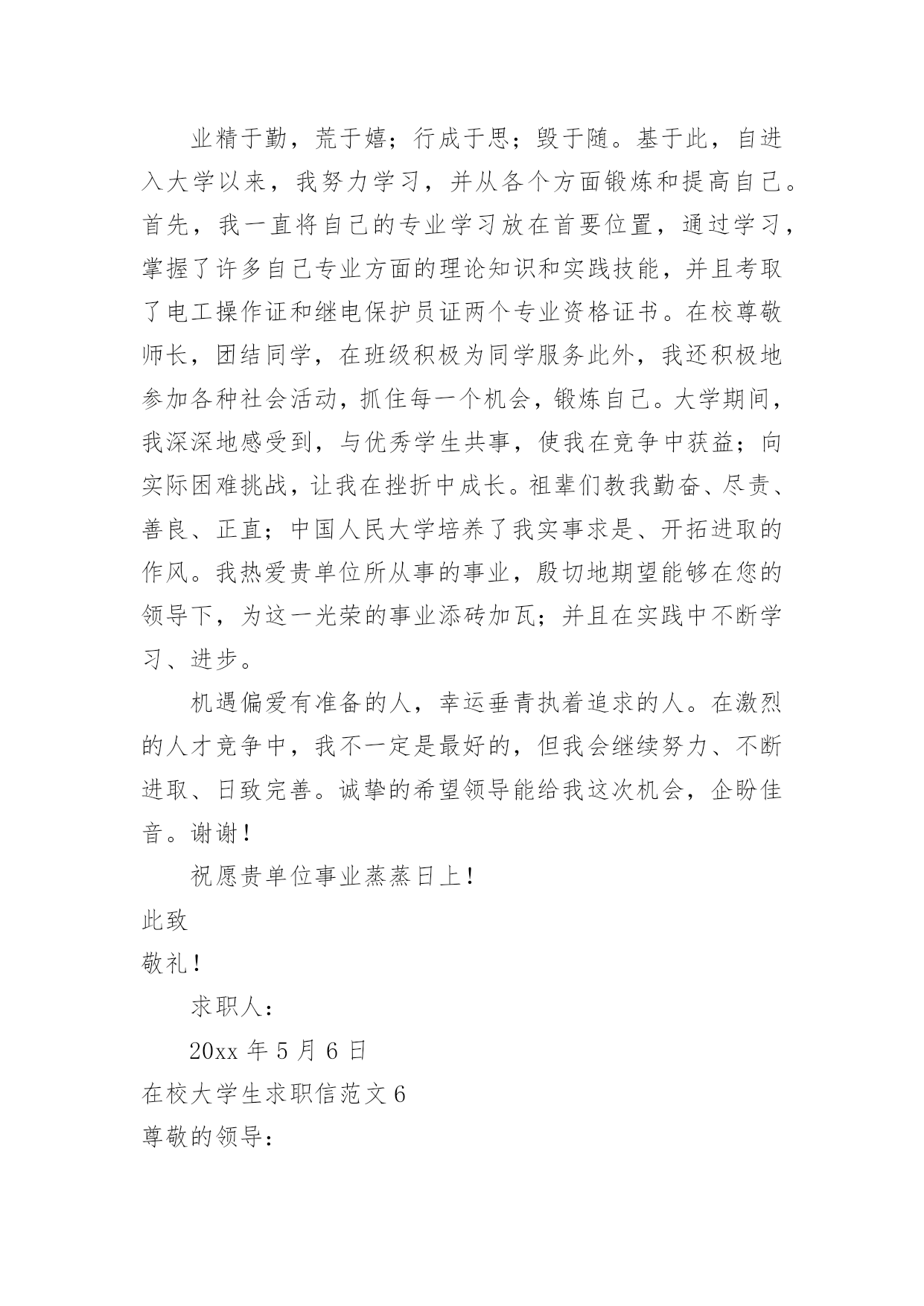 业精于勤，荒于嬉；行成于思；毁于随。基于此，自进入大学以来，我努力学习，并从各个方面锻炼和提高自己。首先，我一直将自己的专业学习放在首要位置，通过学习，掌握了许多自己专业方面的理论知识和实践技能，并且考取了电工操作证和继电保护员证两个专业资格证书。在校尊敬师长，团结同学，在班级积极为同学服务此外，我还积极地参加各种社会活动，抓住每一个机会，锻炼自己。大学期间，我深深地感受到，与优秀学生共事，使我在竞争中获益；向实际困难挑战，让我在挫折中成长。祖辈们教我勤奋、尽责、善良、正直；中国人民大学培养了我实事求是、开拓进取的作风。我热爱贵单位所从事的事业，殷切地期望能够在您的领导下，为这一光荣的事业添砖加瓦；并且在实践中不断学习、进步。

机遇偏爱有准备的人，幸运垂青执着追求的人。在激烈的人才竞争中，我不一定是最好的，但我会继续努力、不断进取、日致完善。诚挚的希望领导能给我这次机会，企盼佳音。谢谢！

祝愿贵单位事业蒸蒸日上！

此致

敬礼！

求职人：

20xx 年 5 月 6 日

在校大学生求职信范文 6

尊敬的领导：